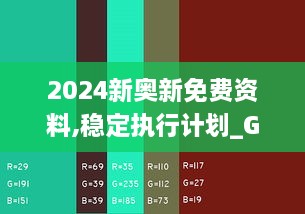 2024新奥新免费资料,稳定执行计划_G

R=29
G=191
B=151

R=69
G=39
B=39

R=35
G=235
B=185

R=110
G=112
B=73

R=117
G=27
B=19